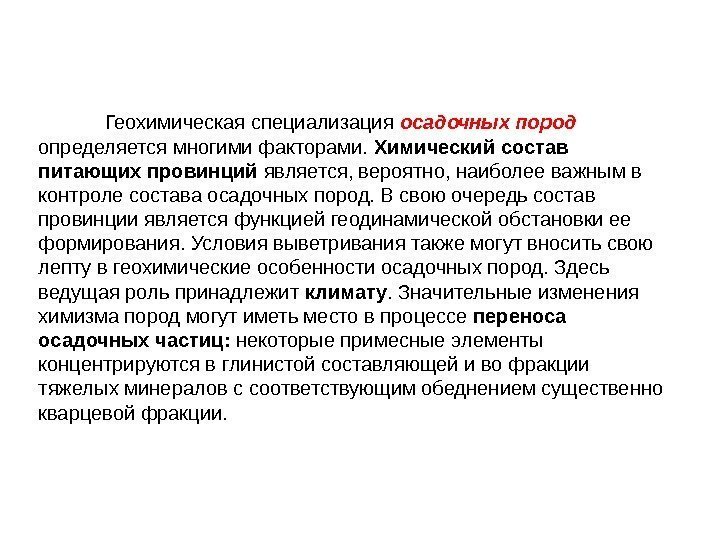 Геохимическая специализация осадочных пород определяется многими факторами. Химический состав питающих провинций является, вероятно, наиболее важным в контроле состава осадочных пород. В свою очередь состав провинции является функцией геодинамической обстановки ее формирования. Условия выветривания также могут вносить свою лепту в геохимические особенности осадочных пород. Здесь ведущая роль принадлежит климату. Значительные изменения химизма пород могут иметь место в процессе переноса осадочных частиц: некоторые примесные элементы концентрируются в глинистой составляющей и во фракции тяжелых минералов с соответствующим обеднением существенно кварцевой фракции.